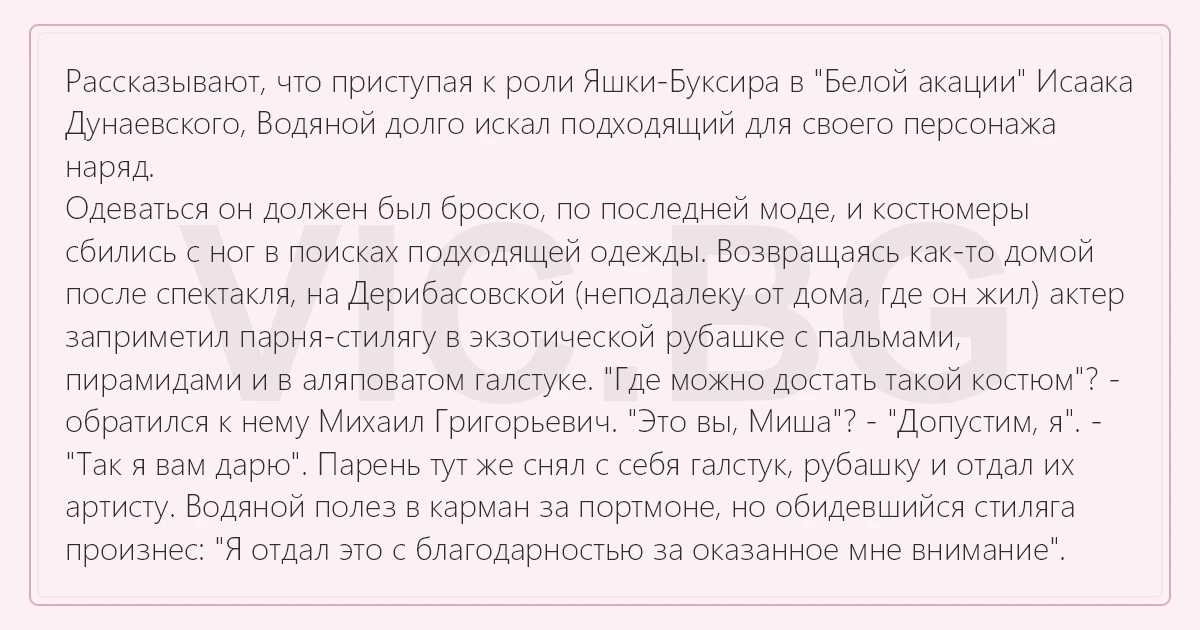 Рассказывают, что приступая к роли Яшки-Буксира в "Белой акации" Исаака Дунаевского, Водяной долго искал подходящий для своего персонажа наряд.

Одеваться он должен был броско, по последней моде, и костюмеры сбились с ног в поисках подходящей одежды. Возвращаясь как-то домой после спектакля, на Дерибасовской (неподалеку от дома, где он жил) актер заприметил парня-стилягу в экзотической рубашке с пальмами, пирамидами и в аляповатом галстуке. "Где можно достать такой костюм"? - обратился к нему Михаил Григорьевич. "Это вы, Миша"? - "Допустим, я". - "Так я вам дарю". Парень тут же снял с себя галстук, рубашку и отдал их артисту. Водяной полез в карман за портмоне, но обидевшийся стиляга произнес: "Я отдал это с благодарностью за оказанное мне внимание".

VIC.BG